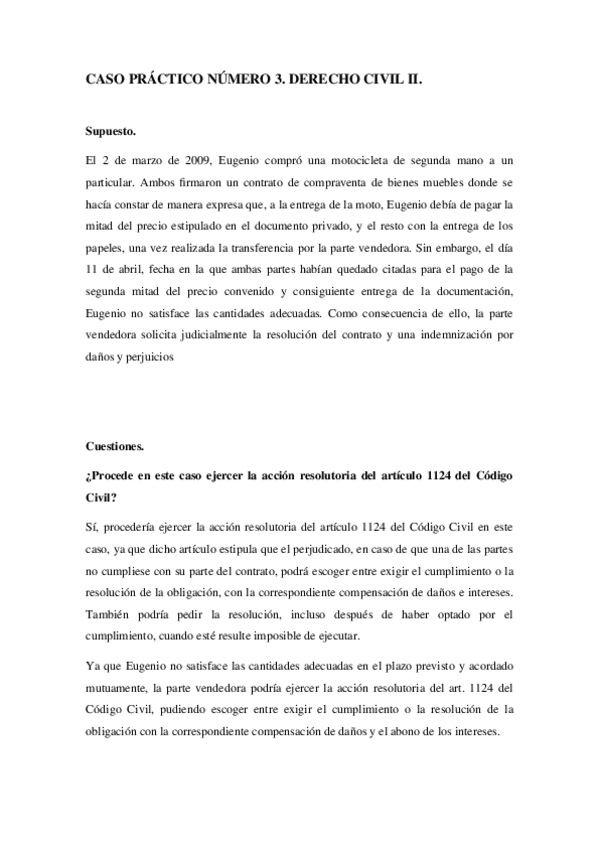 CASO PRÁCTICO NÚMERO 3. DERECHO CIVIL II.

Supuesto.

El 2 de marzo de 2009, Eugenio compró una motocicleta de segunda mano a un particular. Ambos firmaron un contrato de compraventa de bienes muebles donde se hacía constar de manera expresa que, a la entrega de la moto, Eugenio debía de pagar la mitad del precio estipulado en el documento privado, y el resto con la entrega de los papeles, una vez realizada la transferencia por la parte vendedora. Sin embargo, el día 11 de abril, fecha en la que ambas partes habían quedado citadas para el pago de la segunda mitad del precio convenido y consiguiente entrega de la documentación, Eugenio no satisface las cantidades adecuadas. Como consecuencia de ello, la parte vendedora solicita judicialmente la resolución del contrato y una indemnización por daños y perjuicios

Cuestiones.

¿Procede en este caso ejercer la acción resolutoria del artículo 1124 del Código Civil?

Sí, procedería ejercer la acción resolutoria del artículo 1124 del Código Civil en este caso, ya que dicho artículo estipula que el perjudicado, en caso de que una de las partes no cumpliese con su parte del contrato, podrá escoger entre exigir el cumplimiento o la resolución de la obligación, con la correspondiente compensación de daños e intereses. También podría pedir la resolución, incluso después de haber optado por el cumplimiento, cuando esté resulte imposible de ejecutar.

Ya que Eugenio no satisface las cantidades adecuadas en el plazo previsto y acordado mutuamente, la parte vendedora podría ejercer la acción resolutoria del art. 1124 del Código Civil, pudiendo escoger entre exigir el cumplimiento o la resolución de la obligación con la correspondiente compensación de daños y el abono de los intereses.